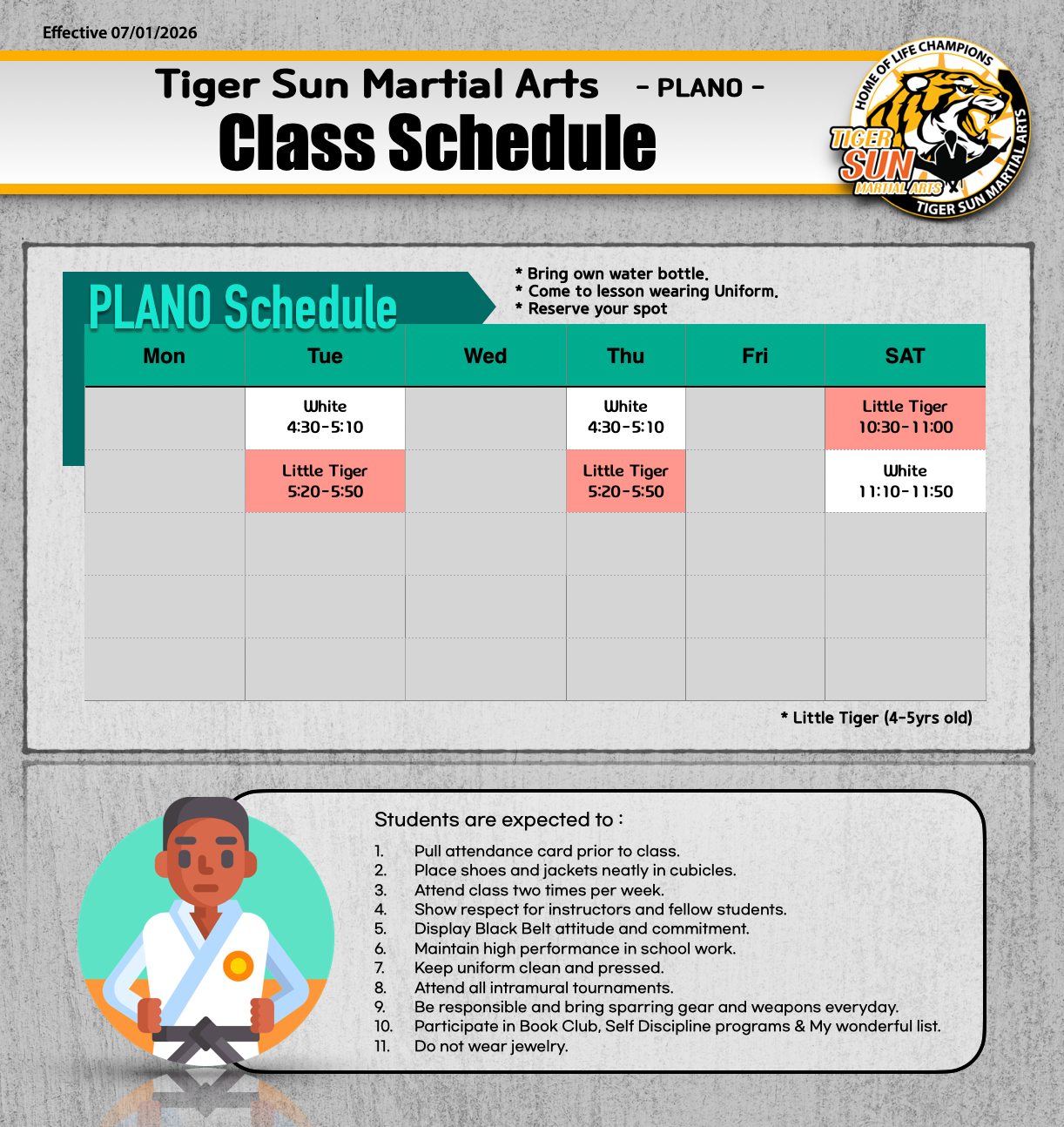 Effective 07/01/2026

Tiger Sun Martial Arts - PLANO -

Class Schedule

HOME OF LIFE CHAMPIONS
TIGER SUN MARTIAL ARTS
TIGER SUN MARTIAL ARTS

PLANO Schedule

* Bring own water bottle.
* Come to lesson wearing Uniform.
* Reserve your spot

| Mon | Tue | Wed | Thu | Fri | SAT |
|---|---|---|---|---|---|
| | White 4:30-5:10 | | White 4:30-5:10 | | Little Tiger 10:30-11:00 |
| | Little Tiger 5:20-5:50 | | Little Tiger 5:20-5:50 | | White 11:10-11:50 |
| | | | | | |
| | | | | | |
| | | | | | |

* Little Tiger (4-5yrs old)

Students are expected to :

1. Pull attendance card prior to class.
2. Place shoes and jackets neatly in cubicles.
3. Attend class two times per week.
4. Show respect for instructors and fellow students.
5. Display Black Belt attitude and commitment.
6. Maintain high performance in school work.
7. Keep uniform clean and pressed.
8. Attend all intramural tournaments.
9. Be responsible and bring sparring gear and weapons everyday.
10. Participate in Book Club, Self Discipline programs & My wonderful list.
11. Do not wear jewelry.